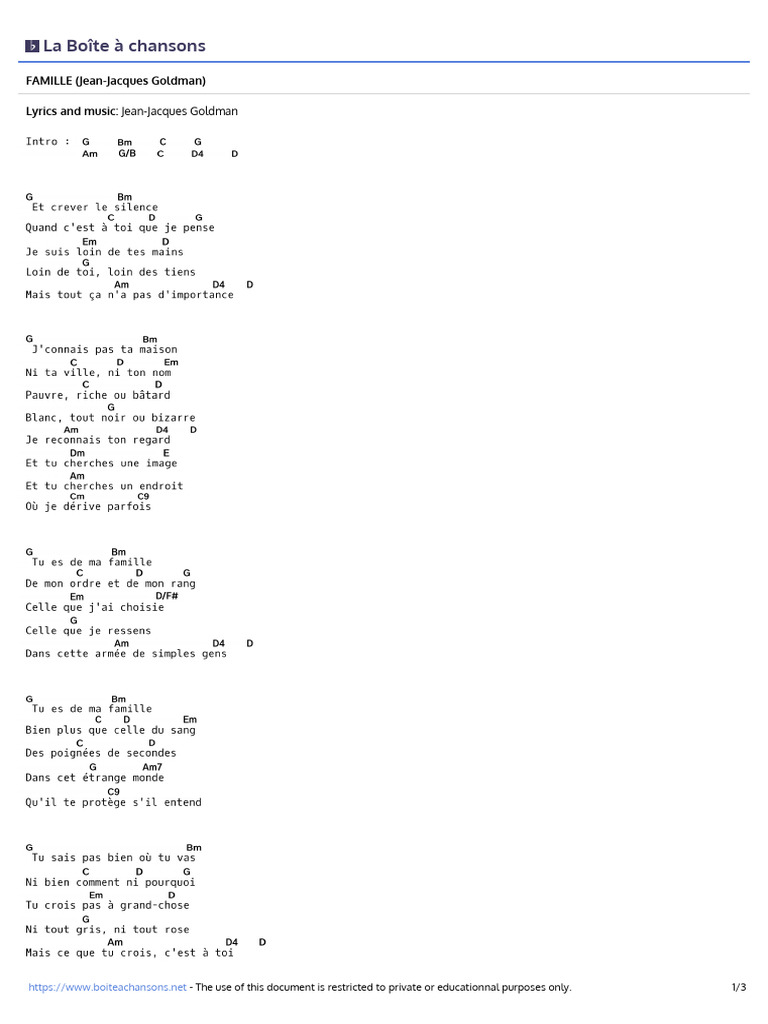 La Boîte à chansons

FAMILLE (Jean-Jacques Goldman)

Lyrics and music: Jean-Jacques Goldman

Intro : G Bm C G
Am G/B C D4 D

G Bm
Et crever le silence
C D G
Quand c'est à toi que je pense
Em D
Je suis loin de tes mains
G
Loin de toi, loin des tiens
Am D4 D
Mais tout ça n'a pas d'importance

G Bm
J'connais pas ta maison
C D Em
Ni ta ville, ni ton nom
C D
Pauvre, riche ou bâtard
G
Blanc, tout noir ou bizarre
Am D4 D
Je reconnais ton regard
Dm E
Et tu cherches une image
Am
Et tu cherches un endroit
Cm C9
Où je dérive parfois

G Bm
Tu es de ma famille
C D G
De mon ordre et de mon rang
Em D/F#
Celle que j'ai choisie
G
Celle que je ressens
Am D4 D
Dans cette armée de simples gens

G Bm
Tu es de ma famille
C D Em
Bien plus que celle du sang
C D
Des poignées de secondes
G Am7
Dans cet étrange monde
C9
Qu'il te protège s'il entend

G Bm
Tu sais pas bien où tu vas
C D G
Ni bien comment ni pourquoi
Em D
Tu crois pas à grand-chose
G
Ni tout gris, ni tout rose
Am D4 D
Mais ce que tu crois, c'est à toi

https://www.boiteachansons.net - The use of this document is restricted to private or educationnal purposes only.

1/3